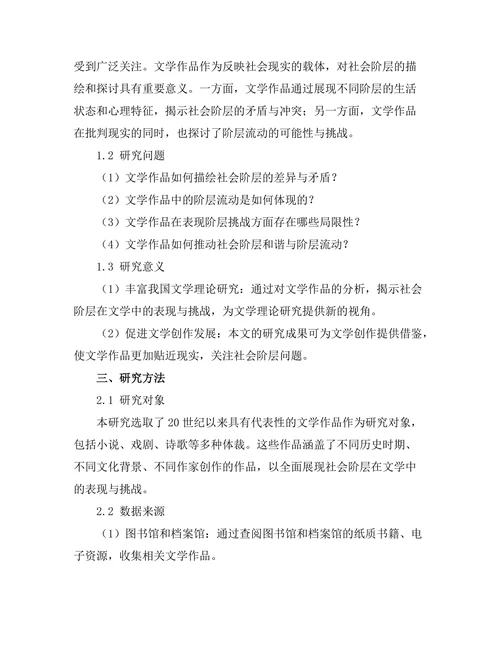 受到广泛关注。文学作品作为反映社会现实的载体，对社会阶层的描绘和探讨具有重要意义。一方面，文学作品通过展现不同阶层的生活状态和心理特征，揭示社会阶层的矛盾与冲突；另一方面，文学作品在批判现实的同时，也探讨了阶层流动的可能性与挑战。

1.2 研究问题

（1）文学作品如何描绘社会阶层的差异与矛盾？

（2）文学作品中的阶层流动是如何体现的？

（3）文学作品在表现阶层挑战方面存在哪些局限性？

（4）文学作品如何推动社会阶层和谐与阶层流动？

1.3 研究意义

（1）丰富我国文学理论研究：通过对文学作品的分析，揭示社会阶层在文学中的表现与挑战，为文学理论研究提供新的视角。

（2）促进文学创作发展：本文的研究成果可为文学创作提供借鉴，使文学作品更加贴近现实，关注社会阶层问题。

三、研究方法

2.1 研究对象

本研究选取了 20 世纪以来具有代表性的文学作品作为研究对象，包括小说、戏剧、诗歌等多种体裁。这些作品涵盖了不同历史时期、不同文化背景、不同作家创作的作品，以全面展现社会阶层在文学中的表现与挑战。

2.2 数据来源

（1）图书馆和档案馆：通过查阅图书馆和档案馆的纸质书籍、电子资源，收集相关文学作品。